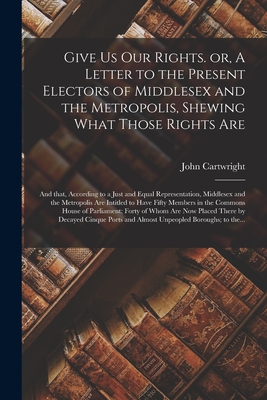 Give Us Our Rights. or, A Letter to the Present Electors of Middlesex and the Metropolis, Shewing What Those Rights Are

John Cartwright

And that, According to a Just and Equal Representation, Middlesex and the Metropolis Are Intitled to Have Fifty Members in the Commons House of Parliament; Forty of Whom Are Now Placed There by Decayed Cinque Ports and Almost Unpeopled Boroughs; to the...